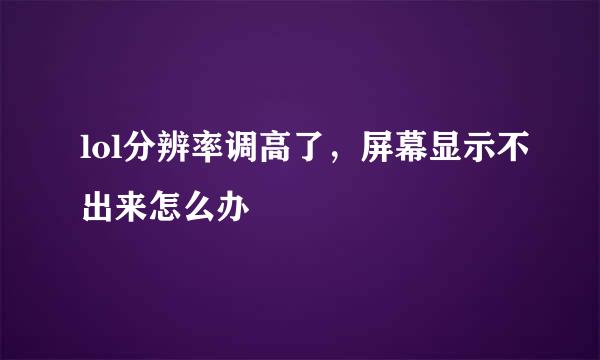 lol分辨率调高了，屏幕显示不出来怎么办